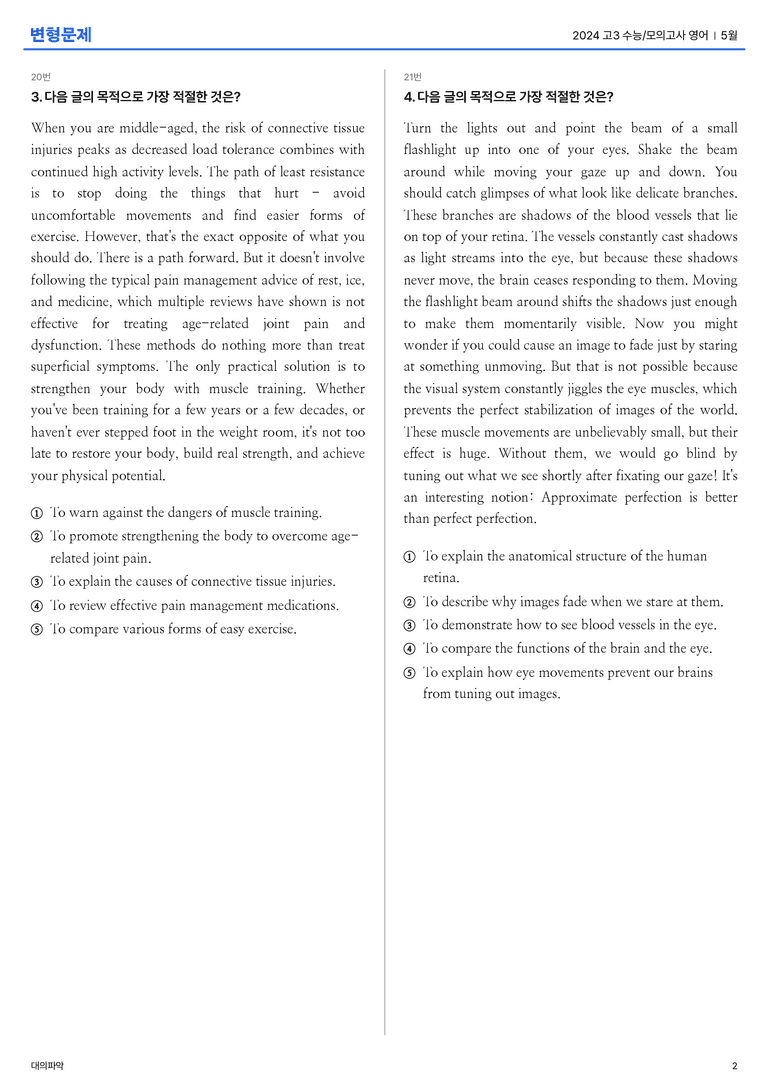 변형문제

2024 고3 수능/모의고사 영어 | 5월

20번

3. 다음 글의 목적으로 가장 적절한 것은?

When you are middle-aged, the risk of connective tissue injuries peaks as decreased load tolerance combines with continued high activity levels. The path of least resistance is to stop doing the things that hurt - avoid uncomfortable movements and find easier forms of exercise. However, that's the exact opposite of what you should do. There is a path forward. But it doesn't involve following the typical pain management advice of rest, ice, and medicine, which multiple reviews have shown is not effective for treating age-related joint pain and dysfunction. These methods do nothing more than treat superficial symptoms. The only practical solution is to strengthen your body with muscle training. Whether you've been training for a few years or a few decades, or haven't ever stepped foot in the weight room, it's not too late to restore your body, build real strength, and achieve your physical potential.

① To warn against the dangers of muscle training.
② To promote strengthening the body to overcome age-related joint pain.
③ To explain the causes of connective tissue injuries.
④ To review effective pain management medications.
⑤ To compare various forms of easy exercise.

21번

4. 다음 글의 목적으로 가장 적절한 것은?

Turn the lights out and point the beam of a small flashlight up into one of your eyes. Shake the beam around while moving your gaze up and down. You should catch glimpses of what look like delicate branches. These branches are shadows of the blood vessels that lie on top of your retina. The vessels constantly cast shadows as light streams into the eye, but because these shadows never move, the brain ceases responding to them. Moving the flashlight beam around shifts the shadows just enough to make them momentarily visible. Now you might wonder if you could cause an image to fade just by staring at something unmoving. But that is not possible because the visual system constantly jiggles the eye muscles, which prevents the perfect stabilization of images of the world. These muscle movements are unbelievably small, but their effect is huge. Without them, we would go blind by tuning out what we see shortly after fixating our gaze! It's an interesting notion: Approximate perfection is better than perfect perfection.

① To explain the anatomical structure of the human retina.
② To describe why images fade when we stare at them.
③ To demonstrate how to see blood vessels in the eye.
④ To compare the functions of the brain and the eye.
⑤ To explain how eye movements prevent our brains from tuning out images.

대의파악

2